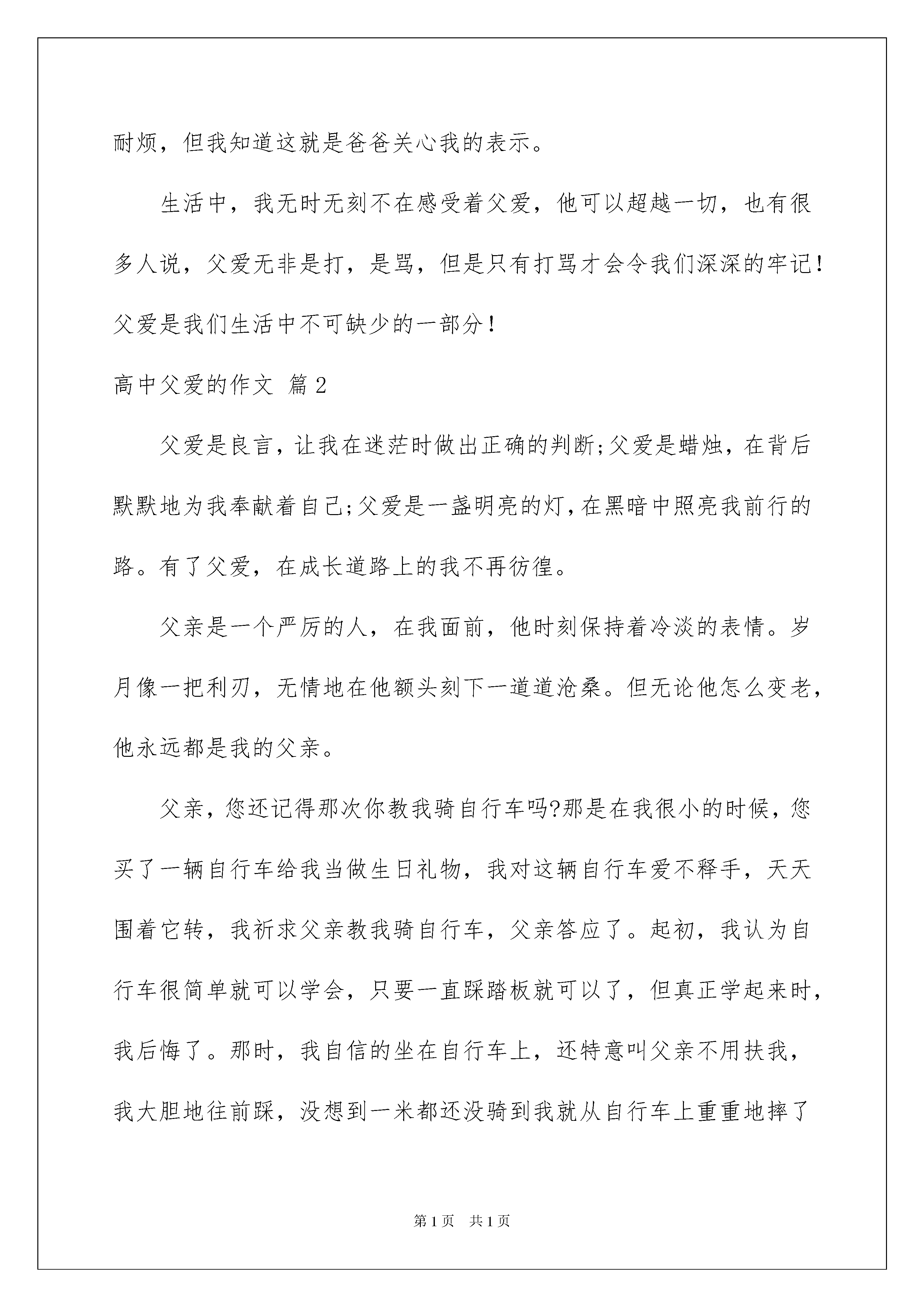 耐烦，但我知道这就是爸爸关心我的表示。

生活中，我无时无刻不在感受着父爱，他可以超越一切，也有很多人说，父爱无非是打，是骂，但是只有打骂才会令我们深深的牢记！父爱是我们生活中不可缺少的一部分！

高中父爱的作文 篇2

父爱是良言，让我在迷茫时做出正确的判断;父爱是蜡烛，在背后默默地为我奉献着自己;父爱是一盏明亮的灯，在黑暗中照亮我前行的路。有了父爱，在成长道路上的我不再彷徨。

父亲是一个严厉的人，在我面前，他时刻保持着冷淡的表情。岁月像一把利刃，无情地在他额头刻下一道道沧桑。但无论他怎么变老，他永远都是我的父亲。

父亲，您还记得那次你教我骑自行车吗?那是在我很小的时候，您买了一辆自行车给我当做生日礼物，我对这辆自行车爱不释手，天天围着它转，我祈求父亲教我骑自行车，父亲答应了。起初，我认为自行车很简单就可以学会，只要一直踩踏板就可以了，但真正学起来时，我后悔了。那时，我自信的坐在自行车上，还特意叫父亲不用扶我，我大胆地往前踩，没想到一米都还没骑到我就从自行车上重重地摔了

第1页 共1页